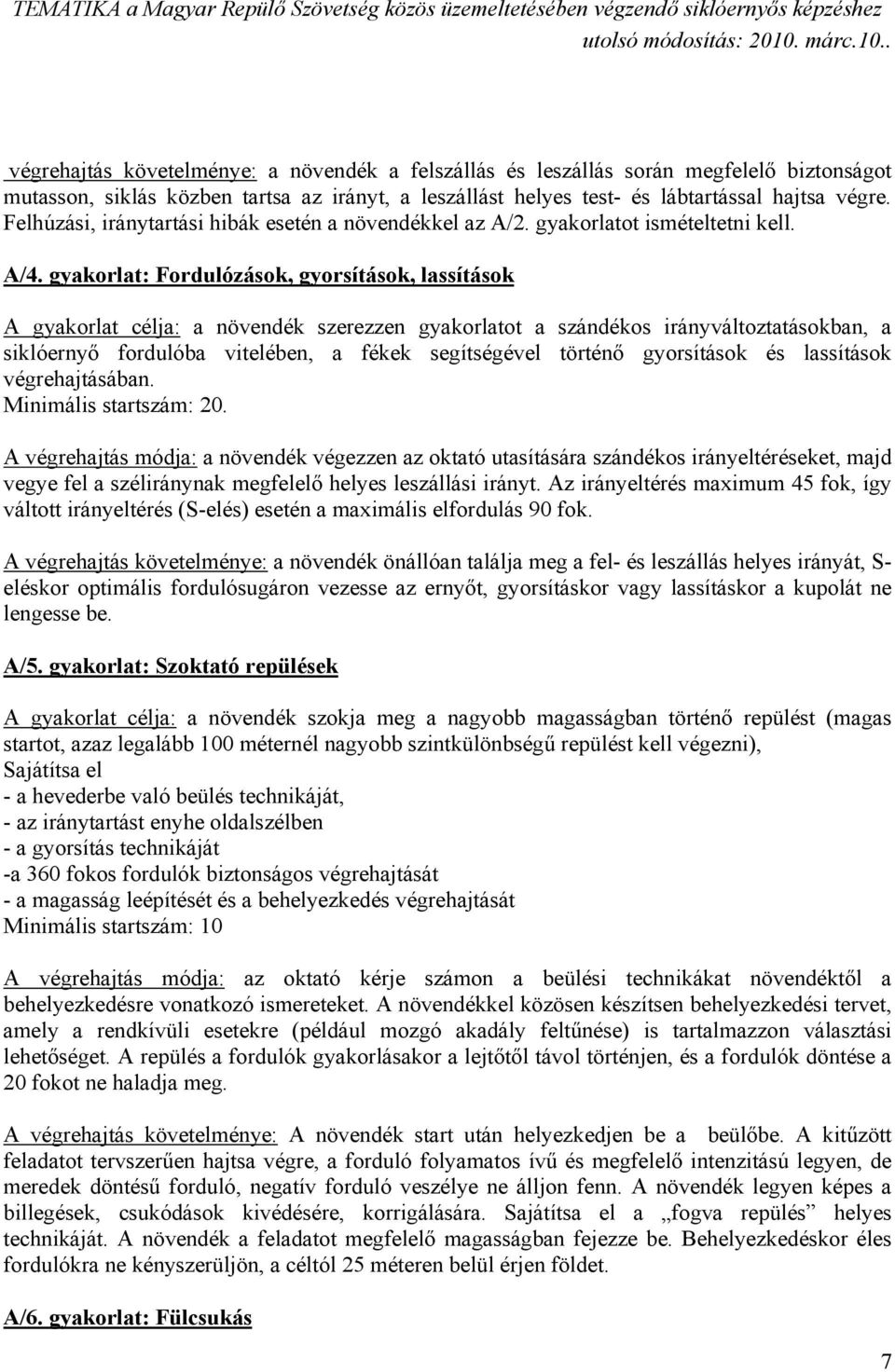 TEMATIKA a Magyar Repülő Szövetség közös üzemeltetésében végzendő siklóernyős képzéshez
utolsó módosítás: 2010. márc.10..

végrehajtás követelménye: a növendék a felszállás és leszállás során megfelelő biztonságot mutasson, siklás közben tartsa az irányt, a leszállást helyes test- és lábtartással hajtsa végre. Felhúzási, iránytartási hibák esetén a növendékkel az A/2. gyakorlatot ismételtetni kell.

A/4. gyakorlat: Fordulózások, gyorsítások, lassítások

A gyakorlat célja: a növendék szerezzen gyakorlatot a szándékos irányváltoztatásokban, a siklóernyő fordulóba vitelében, a fékek segítségével történő gyorsítások és lassítások végrehajtásában.
Minimális startszám: 20.

A végrehajtás módja: a növendék végezzen az oktató utasítására szándékos irányeltéréseket, majd vegye fel a széliránynak megfelelő helyes leszállási irányt. Az irányeltérés maximum 45 fok, így váltott irányeltérés (S-elés) esetén a maximális elfordulás 90 fok.

A végrehajtás követelménye: a növendék önállóan találja meg a fel- és leszállás helyes irányát, S-eléskor optimális fordulósugáron vezesse az ernyőt, gyorsításkor vagy lassításkor a kupolát ne lengesse be.

A/5. gyakorlat: Szoktató repülések

A gyakorlat célja: a növendék szokja meg a nagyobb magasságban történő repülést (magas startot, azaz legalább 100 méternél nagyobb szintkülönbségű repülést kell végezni),
Sajátítsa el
- a hevederbe való beülés technikáját,
- az iránytartást enyhe oldalszélben
- a gyorsítás technikáját
-a 360 fokos fordulók biztonságos végrehajtását
- a magasság leépítését és a behelyezkedés végrehajtását
Minimális startszám: 10

A végrehajtás módja: az oktató kérje számon a beülési technikákat növendéktől a behelyezkedésre vonatkozó ismereteket. A növendékkel közösen készítsen behelyezkedési tervet, amely a rendkívüli esetekre (például mozgó akadály feltűnése) is tartalmazzon választási lehetőséget. A repülés a fordulók gyakorlásakor a lejtőtől távol történjen, és a fordulók döntése a 20 fokot ne haladja meg.

A végrehajtás követelménye: A növendék start után helyezkedjen be a beülőbe. A kitűzött feladatot tervszerűen hajtsa végre, a forduló folyamatos ívű és megfelelő intenzitású legyen, de meredek döntésű forduló, negatív forduló veszélye ne álljon fenn. A növendék legyen képes a billegések, csukódások kivédésére, korrigálására. Sajátítsa el a „fogva repülés” helyes technikáját. A növendék a feladatot megfelelő magasságban fejezze be. Behelyezkedéskor éles fordulókra ne kényszerüljön, a céltól 25 méteren belül érjen földet.

A/6. gyakorlat: Fülcsukás

7